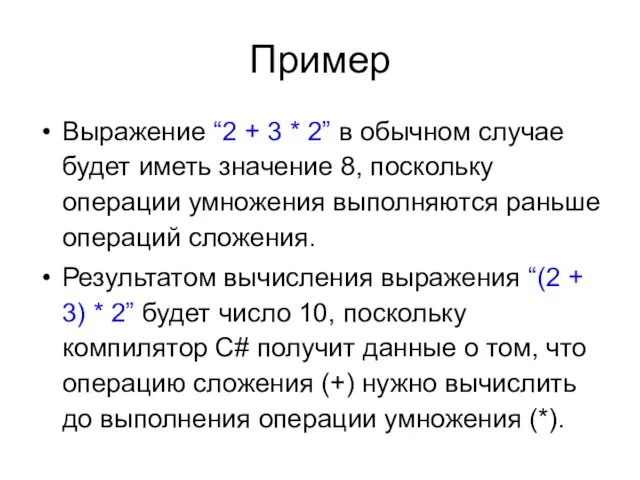 Пример

• Выражение “2 + 3 * 2” в обычном случае будет иметь значение 8, поскольку операции умножения выполняются раньше операций сложения.

• Результатом вычисления выражения “(2 + 3) * 2” будет число 10, поскольку компилятор C# получит данные о том, что операцию сложения (+) нужно вычислить до выполнения операции умножения (*).